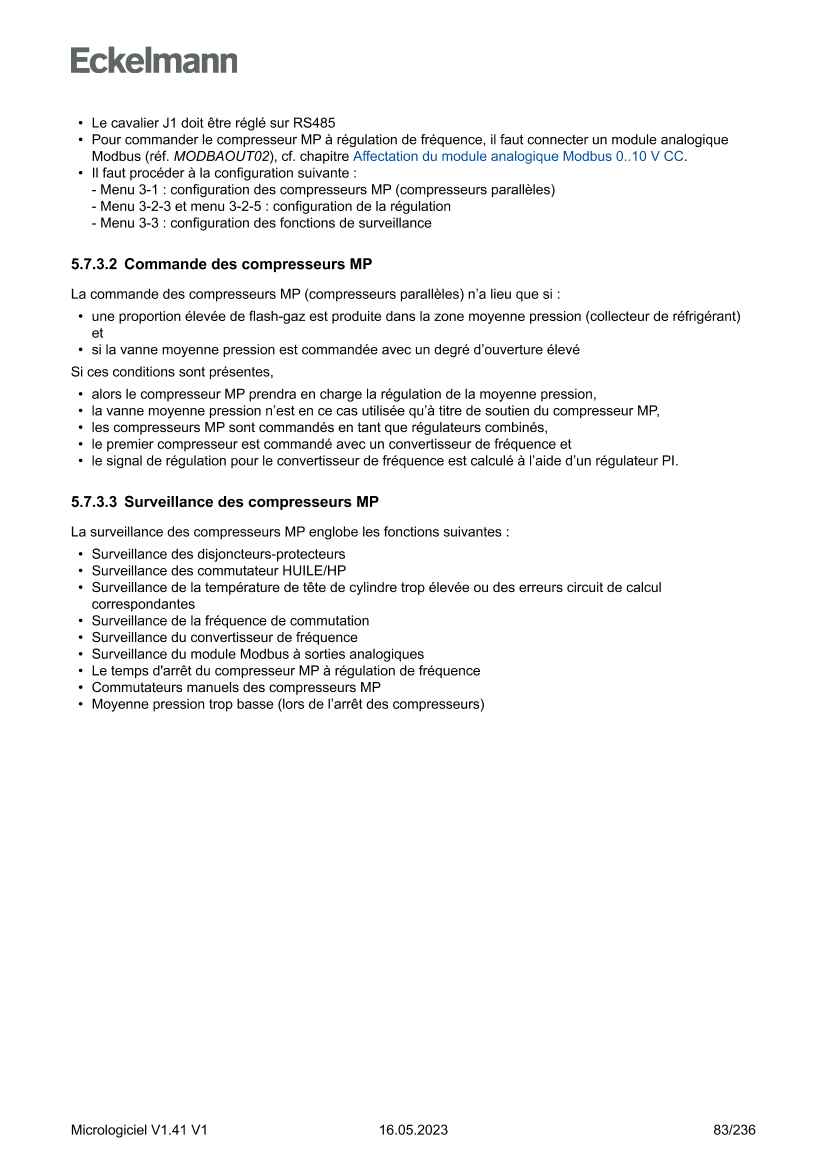 Eckelmann

• Le cavalier J1 doit être réglé sur RS485
• Pour commander le compresseur MP à régulation de fréquence, il faut connecter un module analogique Modbus (réf. MODBAOUT02), cf. chapitre Affectation du module analogique Modbus 0..10 V CC.
• Il faut procéder à la configuration suivante :
- Menu 3-1 : configuration des compresseurs MP (compresseurs parallèles)
- Menu 3-2-3 et menu 3-2-5 : configuration de la régulation
- Menu 3-3 : configuration des fonctions de surveillance

5.7.3.2 Commande des compresseurs MP

La commande des compresseurs MP (compresseurs parallèles) n'a lieu que si :
• une proportion élevée de flash-gaz est produite dans la zone moyenne pression (collecteur de réfrigérant) et
• si la vanne moyenne pression est commandée avec un degré d'ouverture élevé

Si ces conditions sont présentes,
• alors le compresseur MP prendra en charge la régulation de la moyenne pression,
• la vanne moyenne pression n'est en ce cas utilisée qu'à titre de soutien du compresseur MP,
• les compresseurs MP sont commandés en tant que régulateurs combinés,
• le premier compresseur est commandé avec un convertisseur de fréquence et
• le signal de régulation pour le convertisseur de fréquence est calculé à l'aide d'un régulateur PI.

5.7.3.3 Surveillance des compresseurs MP

La surveillance des compresseurs MP englobe les fonctions suivantes :
• Surveillance des disjoncteurs-protecteurs
• Surveillance des commutateur HUILE/HP
• Surveillance de la température de tête de cylindre trop élevée ou des erreurs circuit de calcul correspondantes
• Surveillance de la fréquence de commutation
• Surveillance du convertisseur de fréquence
• Surveillance du module Modbus à sorties analogiques
• Le temps d'arrêt du compresseur MP à régulation de fréquence
• Commutateurs manuels des compresseurs MP
• Moyenne pression trop basse (lors de l'arrêt des compresseurs)

Micrologiciel V1.41 V1
16.05.2023
83/236